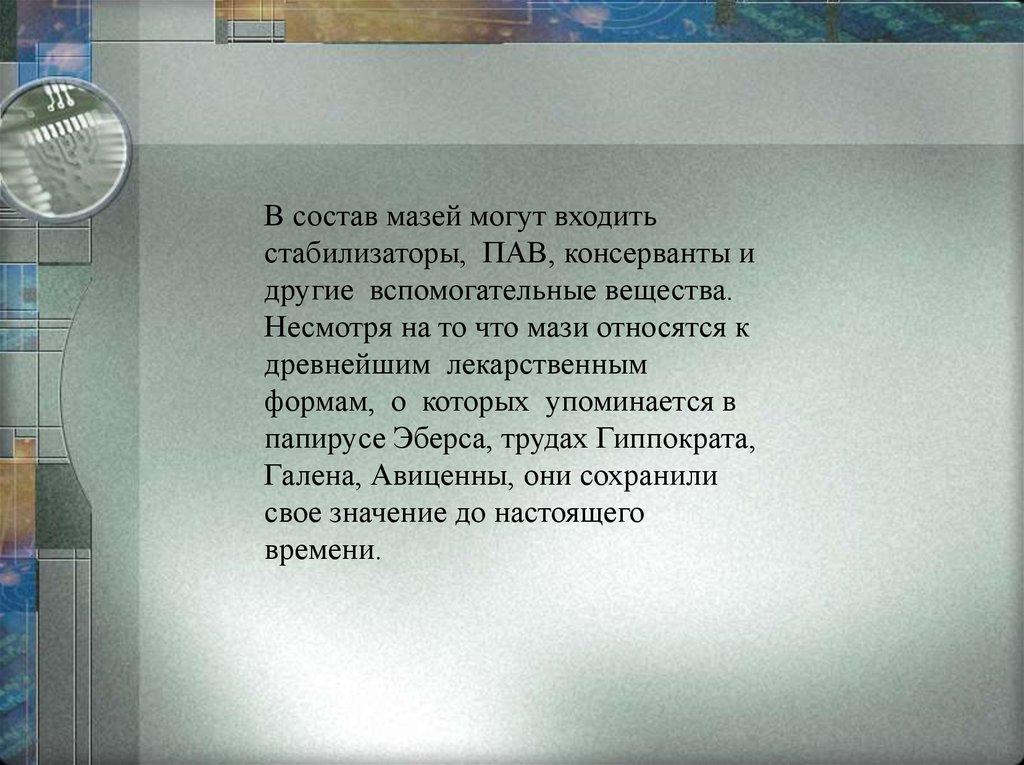 В состав мазей могут входить стабилизаторы, ПАВ, консерванты и другие вспомогательные вещества. Несмотря на то что мази относятся к древнейшим лекарственным формам, о которых упоминается в папирусе Эберса, трудах Гиппократа, Галена, Авиценны, они сохранили свое значение до настоящего времени.